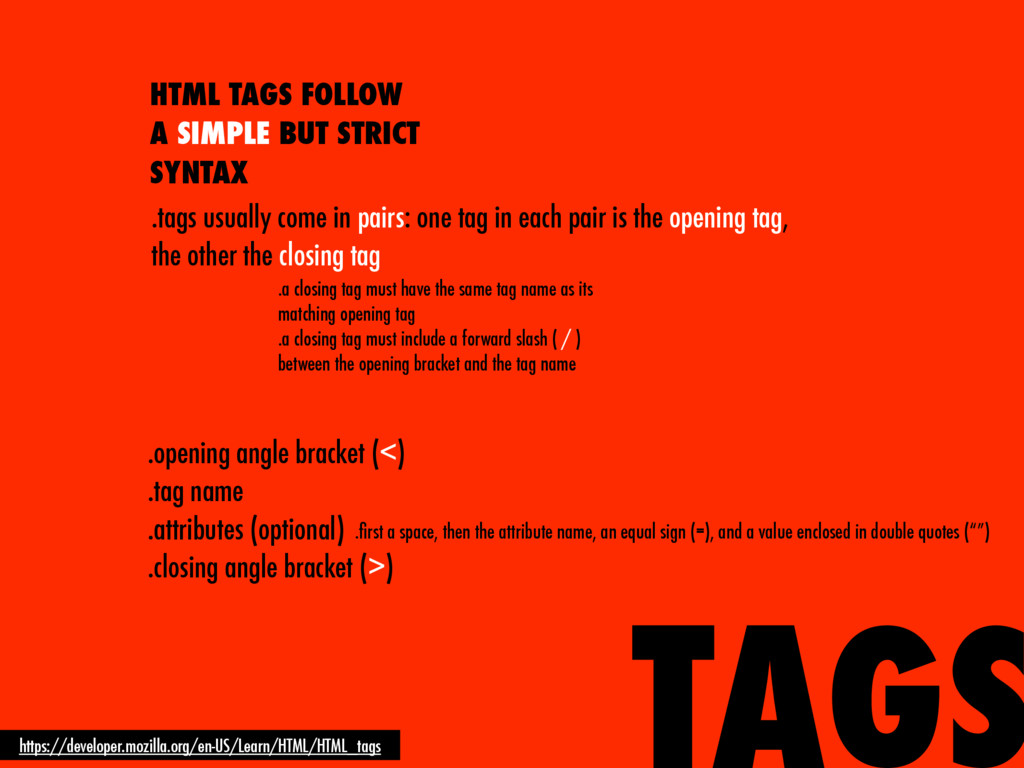 HTML TAGS FOLLOW
A SIMPLE BUT STRICT
SYNTAX

.tags usually come in pairs: one tag in each pair is the opening tag, the other the closing tag

.a closing tag must have the same tag name as its matching opening tag
.a closing tag must include a forward slash (/) between the opening bracket and the tag name

.opening angle bracket (<)
.tag name
.attributes (optional) .first a space, then the attribute name, an equal sign (=), and a value enclosed in double quotes ("")
.closing angle bracket (>)

TAGS

https://developer.mozilla.org/en-US/Learn/HTML/HTML_tags